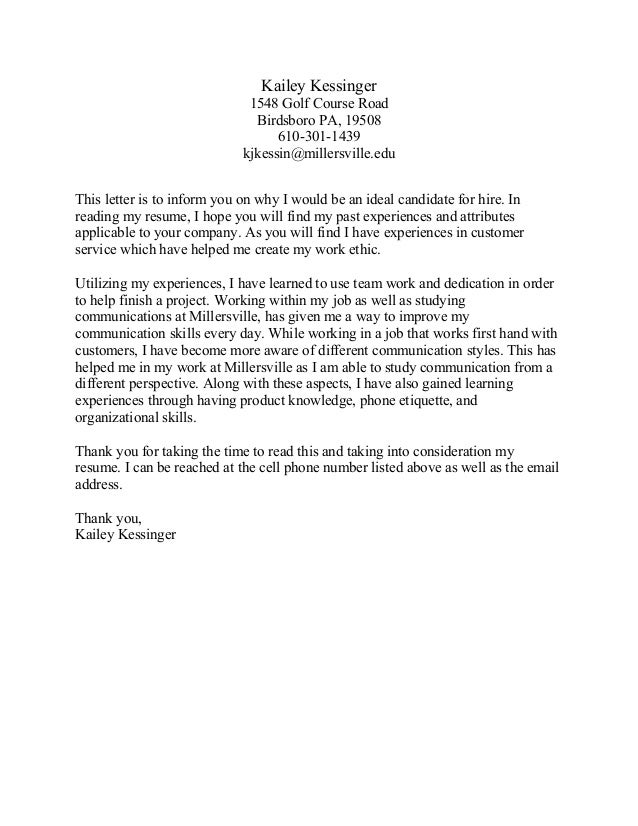 Kailey Kessinger
1548 Golf Course Road
Birdsboro PA, 19508
610-301-1439
kjkessin@millersville.edu

This letter is to inform you on why I would be an ideal candidate for hire. In reading my resume, I hope you will find my past experiences and attributes applicable to your company. As you will find I have experiences in customer service which have helped me create my work ethic.

Utilizing my experiences, I have learned to use team work and dedication in order to help finish a project. Working within my job as well as studying communications at Millersville, has given me a way to improve my communication skills every day. While working in a job that works first hand with customers, I have become more aware of different communication styles. This has helped me in my work at Millersville as I am able to study communication from a different perspective. Along with these aspects, I have also gained learning experiences through having product knowledge, phone etiquette, and organizational skills.

Thank you for taking the time to read this and taking into consideration my resume. I can be reached at the cell phone number listed above as well as the email address.

Thank you,
Kailey Kessinger